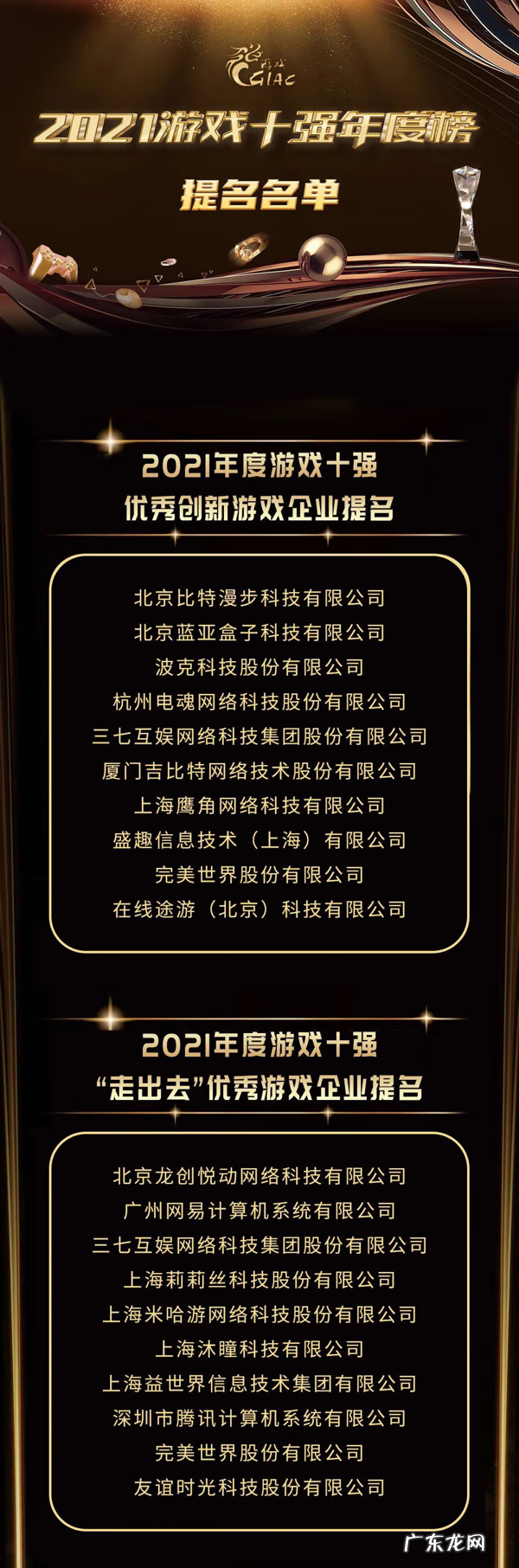 GIAC

2021游戏十强年度榜

提名名单

2021年度游戏十强
优秀创新游戏企业提名

北京比特漫步科技有限公司
北京蓝亚盒子科技有限公司
波克科技股份有限公司
杭州电魂网络科技股份有限公司
三七互娱网络科技集团股份有限公司
厦门吉比特网络技术股份有限公司
上海鹰角网络科技有限公司
盛趣信息技术（上海）有限公司
完美世界股份有限公司
在线途游（北京）科技有限公司

2021年度游戏十强
“走出去”优秀游戏企业提名

北京龙创悦动网络科技有限公司
广州网易计算机系统有限公司
三七互娱网络科技集团股份有限公司
上海莉莉丝科技股份有限公司
上海米哈游网络科技股份有限公司
上海沐瞳科技有限公司
上海益世界信息技术集团有限公司
深圳市腾讯计算机系统有限公司
完美世界股份有限公司
友谊时光科技股份有限公司

广东龙网